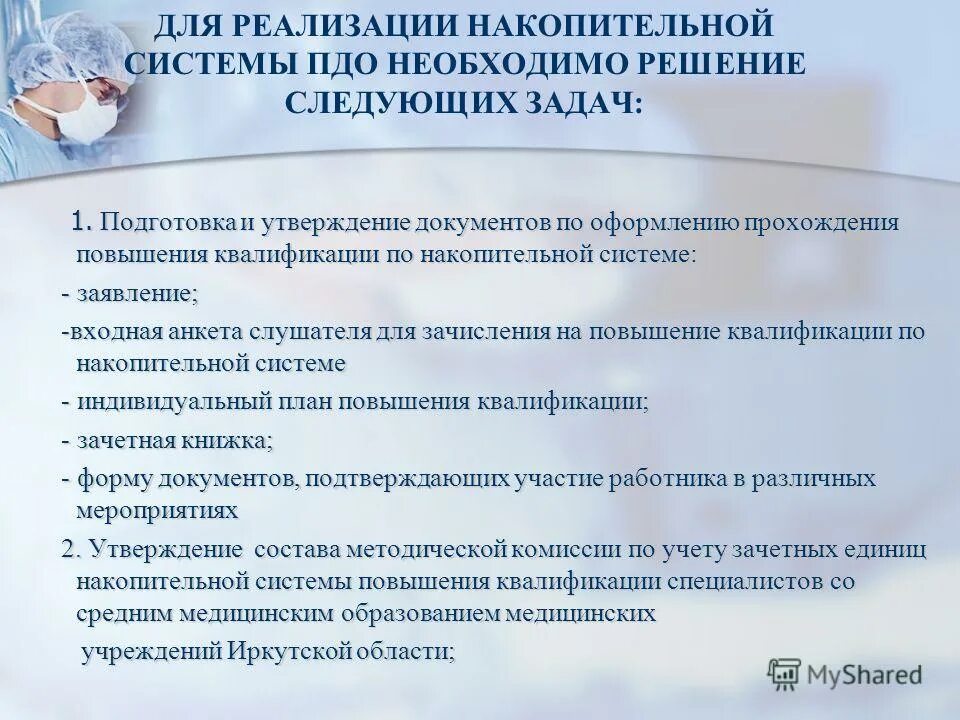 ДЛЯ РЕАЛИЗАЦИИ НАКОПИТЕЛЬНОЙ СИСТЕМЫ ПДО НЕОБХОДИМО РЕШЕНИЕ СЛЕДУЮЩИХ ЗАДАЧ:

1. Подготовка и утверждение документов по оформлению прохождения повышения квалификации по накопительной системе:

- заявление;

-входная анкета слушателя для зачисления на повышение квалификации по накопительной системе

- индивидуальный план повышения квалификации;

- зачетная книжка;

- форму документов, подтверждающих участие работника в различных мероприятиях

2. Утверждение состава методической комиссии по учету зачетных единиц накопительной системы повышения квалификации специалистов со средним медицинским образованием медицинских учреждений Иркутской области;

MyShared